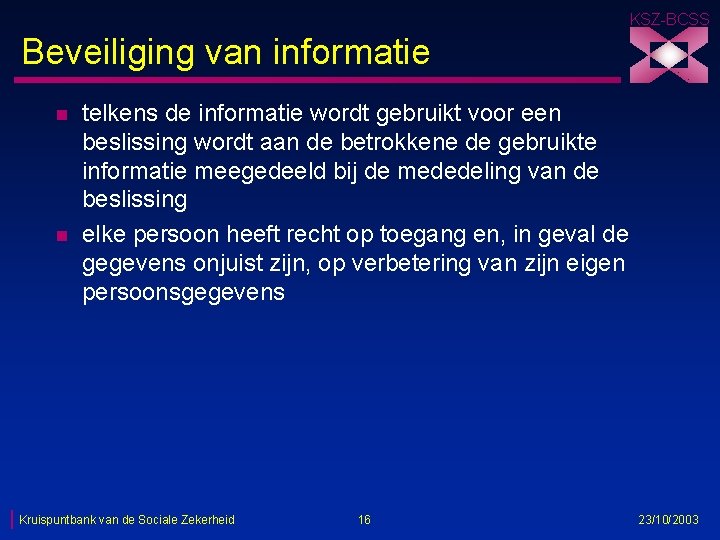 KSZ-BCSS

Beveiliging van informatie

• telkens de informatie wordt gebruikt voor een beslissing wordt aan de betrokkene de gebruikte informatie meegedeeld bij de mededeling van de beslissing

• elke persoon heeft recht op toegang en, in geval de gegevens onjuist zijn, op verbetering van zijn eigen persoonsgegevens

Kruispuntbank van de Sociale Zekerheid 16 23/10/2003